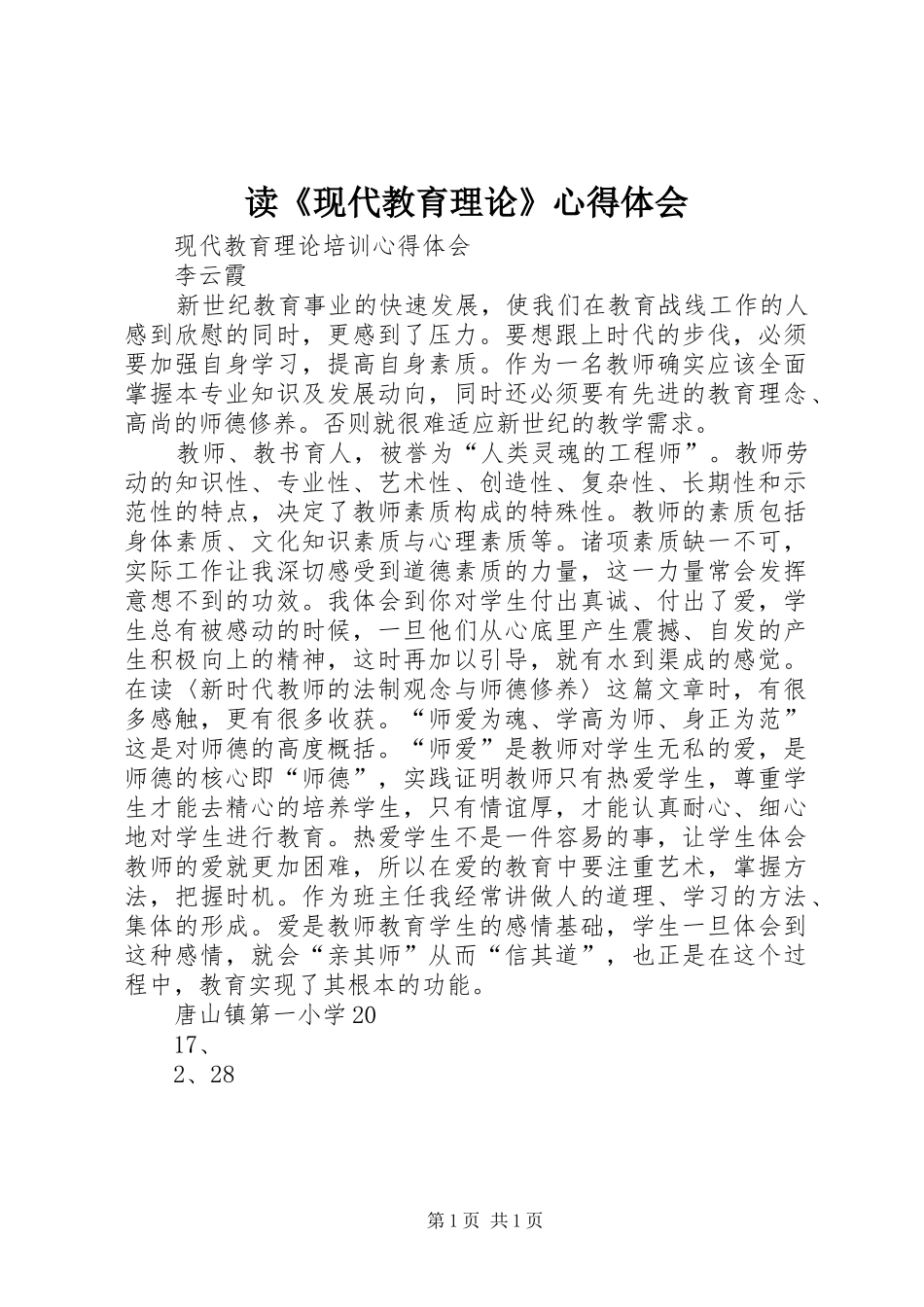 读《现代教育理论》心得体会

现代教育理论培训心得体会

李云霞

新世纪教育事业的快速发展，使我们在教育战线工作的人感到欣慰的同时，更感到了压力。要想跟上时代的步伐，必须要加强自身学习，提高自身素质。作为一名教师确实应该全面掌握本专业知识及发展动向，同时还必须要有先进的教育理念、高尚的师德修养。否则就很难适应新世纪的教学需求。

教师、教书育人，被誉为“人类灵魂的工程师”。教师劳动的知识性、专业性、艺术性、创造性、复杂性、长期性和示范性的特点，决定了教师素质构成的特殊性。教师的素质包括身体素质、文化知识素质与心理素质等。诸项素质缺一不可，实际工作让我深切感受到道德素质的力量，这一力量常会发挥意想不到的功效。我体会到你对学生付出真诚、付出了爱，学生总有被感动的时候，一旦他们从心底里产生震撼、自发的产生积极向上的精神，这时再加以引导，就有水到渠成的感觉。在读〈新时代教师的法制观念与师德修养〉这篇文章时，有很多感触，更有很多收获。“师爱为魂、学高为师、身正为范”这是对师德的高度概括。“师爱”是教师对学生无私的爱，是师德的核心即“师德”，实践证明教师只有热爱学生，尊重学生才能去精心的培养学生，只有情谊厚，才能认真耐心、细心地对学生进行教育。热爱学生不是一件容易的事，让学生体会教师的爱就更加困难，所以在爱的教育中要注重艺术，掌握方法，把握时机。作为班主任我经常讲做人的道理、学习的方法、集体的形成。爱是教师教育学生的感情基础，学生一旦体会到这种感情，就会“亲其师”从而“信其道”，也正是在这个过程中，教育实现了其根本的功能。

唐山镇第一小学20

17、

2、28

第1页 共1页